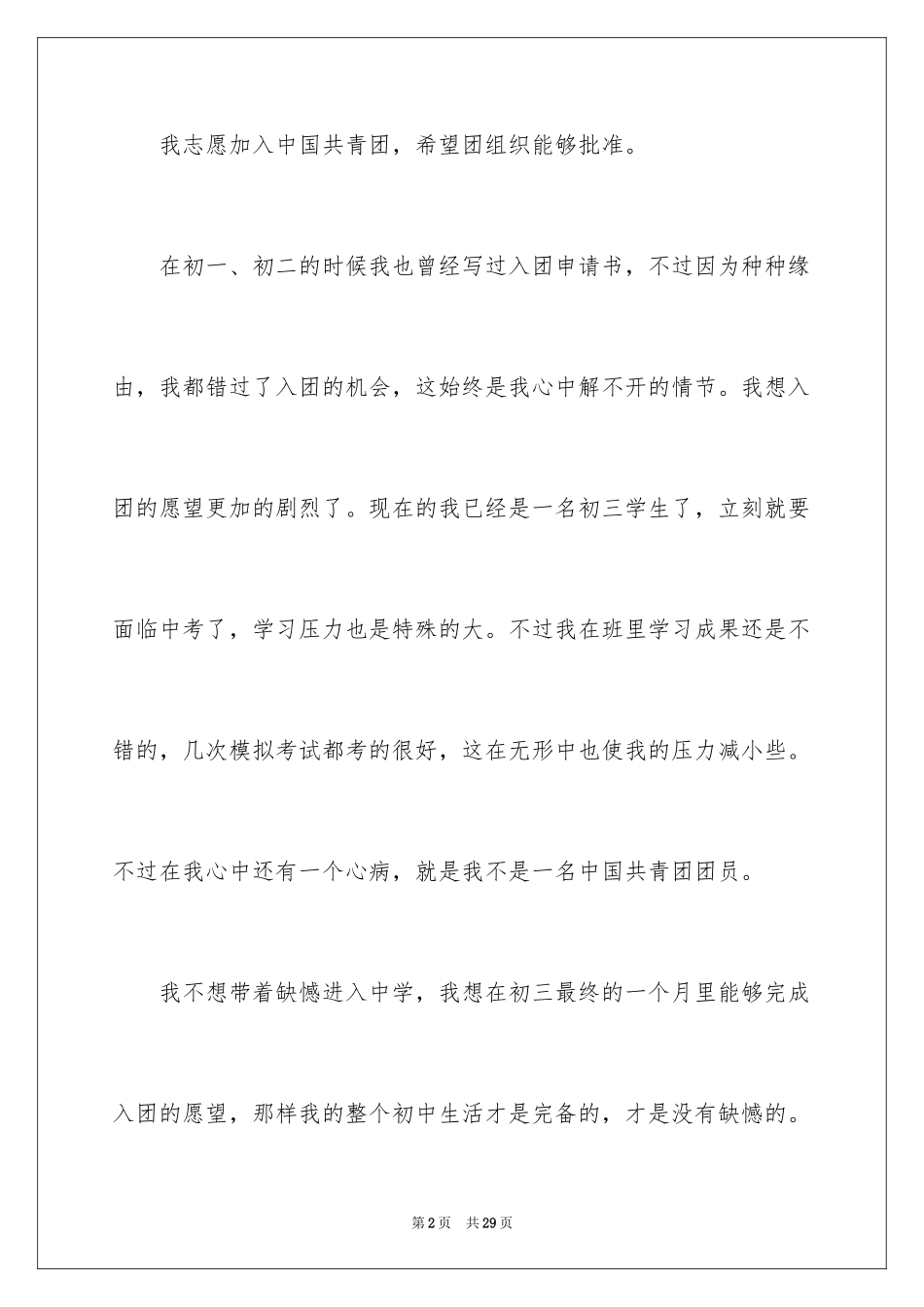 我志愿加入中国共青团，希望团组织能够批准。

在初一、初二的时候我也曾经写过入团申请书，不过因为种种缘由，我都错过了入团的机会，这始终是我心中解不开的情节。我想入团的愿望更加的剧烈了。现在的我已经是一名初三学生了，立刻就要面临中考了，学习压力也是特殊的大。不过我在班里学习成果还是不错的，几次模拟考试都考的很好，这在无形中也使我的压力减小些。不过在我心中还有一个心病，就是我不是一名中国共青团团员。

我不想带着缺憾进入中学，我想在初三最终的一个月里能够完成入团的愿望，那样我的整个初中生活才是完备的，才是没有缺憾的。

第2页 共29页